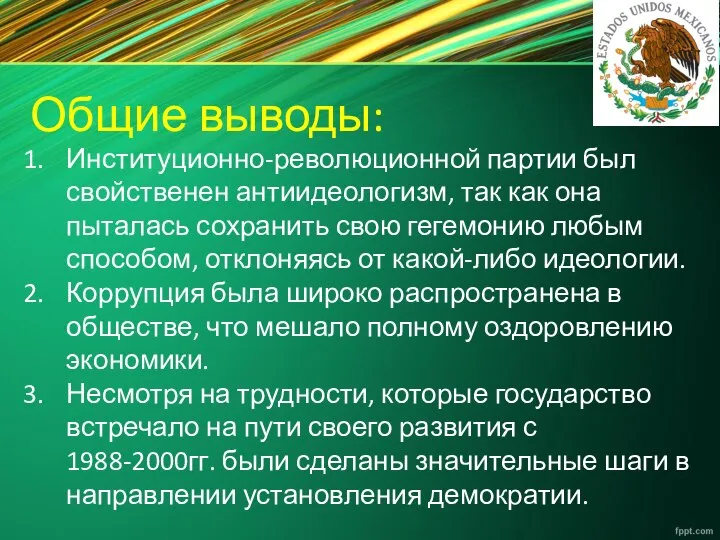 ESTADOS UNIDOS MEXICANOS

Общие выводы:

1. Институционно-революционной партии был свойственен антиидеологизм, так как она пыталась сохранить свою гегемонию любым способом, отклоняясь от какой-либо идеологии.
2. Коррупция была широко распространена в обществе, что мешало полному оздоровлению экономики.
3. Несмотря на трудности, которые государство встречало на пути своего развития с 1988-2000гг. были сделаны значительные шаги в направлении установления демократии.

fppt.com